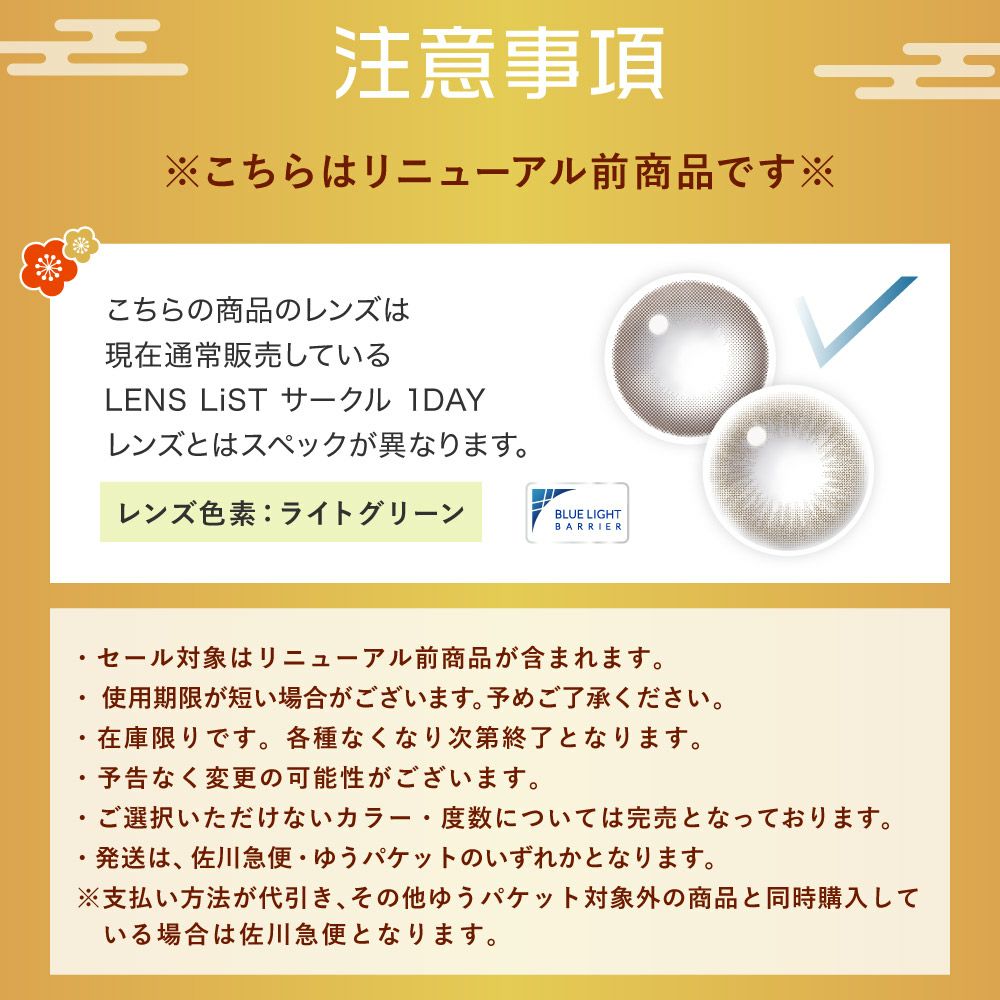 注意事項

※こちらはリニューアル前商品です※

こちらの商品のレンズは
現在通常販売している
LENS LiST サークル 1DAY
レンズとはスペックが異なります。

レンズ色素：ライトグリーン

BLUE LIGHT
BARRIER

・セール対象はリニューアル前商品が含まれます。
・使用期限が短い場合がございます。予めご了承ください。
・在庫限りです。各種なくなり次第終了となります。
・予告なく変更の可能性がございます。
・ご選択いただけないカラー・度数については完売となっております。
・発送は、佐川急便・ゆうパケットのいずれかとなります。
※支払い方法が代引き、その他ゆうパケット対象外の商品と同時購入している場合は佐川急便となります。